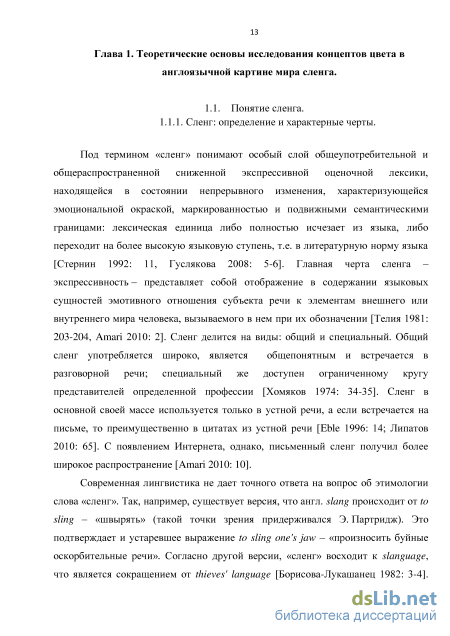 13

Глава 1. Теоретические основы исследования концептов цвета в англоязычной картине мира сленга.

1.1. Понятие сленга.
1.1.1. Сленг: определение и характерные черты.

Под термином «сленг» понимают особый слой общеупотребительной и общераспространенной сниженной экспрессивной оценочной лексики, находящейся в состоянии непрерывного изменения, характеризующейся эмоциональной окраской, маркированностью и подвижными семантическими границами: лексическая единица либо полностью исчезает из языка, либо переходит на более высокую языковую ступень, т.е. в литературную норму языка [Стернин 1992: 11, Гуслякова 2008: 5-6]. Главная черта сленга – экспрессивность – представляет собой отображение в содержании языковых сущностей эмотивного отношения субъекта речи к элементам внешнего или внутреннего мира человека, вызываемого в нем при их обозначении [Телия 1981: 203-204, Amari 2010: 2]. Сленг делится на виды: общий и специальный. Общий сленг употребляется широко, является общепонятным и встречается в разговорной речи; специальный же доступен ограниченному кругу представителей определенной профессии [Хомяков 1974: 34-35]. Сленг в основной своей массе используется только в устной речи, а если встречается на письме, то преимущественно в цитатах из устной речи [Eble 1996: 14; Липатов 2010: 65]. С появлением Интернета, однако, письменный сленг получил более широкое распространение [Amari 2010: 10].

Современная лингвистика не дает точного ответа на вопрос об этимологии слова «сленг». Так, например, существует версия, что англ. slang происходит от to sling – «швырять» (такой точки зрения придерживался Э. Партридж). Это подтверждает и устаревшее выражение to sling one's jaw – «произносить буйные оскорбительные речи». Согласно другой версии, «сленг» восходит к slanguage, что является сокращением от thieves' language [Борисова-Лукашанец 1982: 3-4].

dsLib.net
библиотека диссертаций